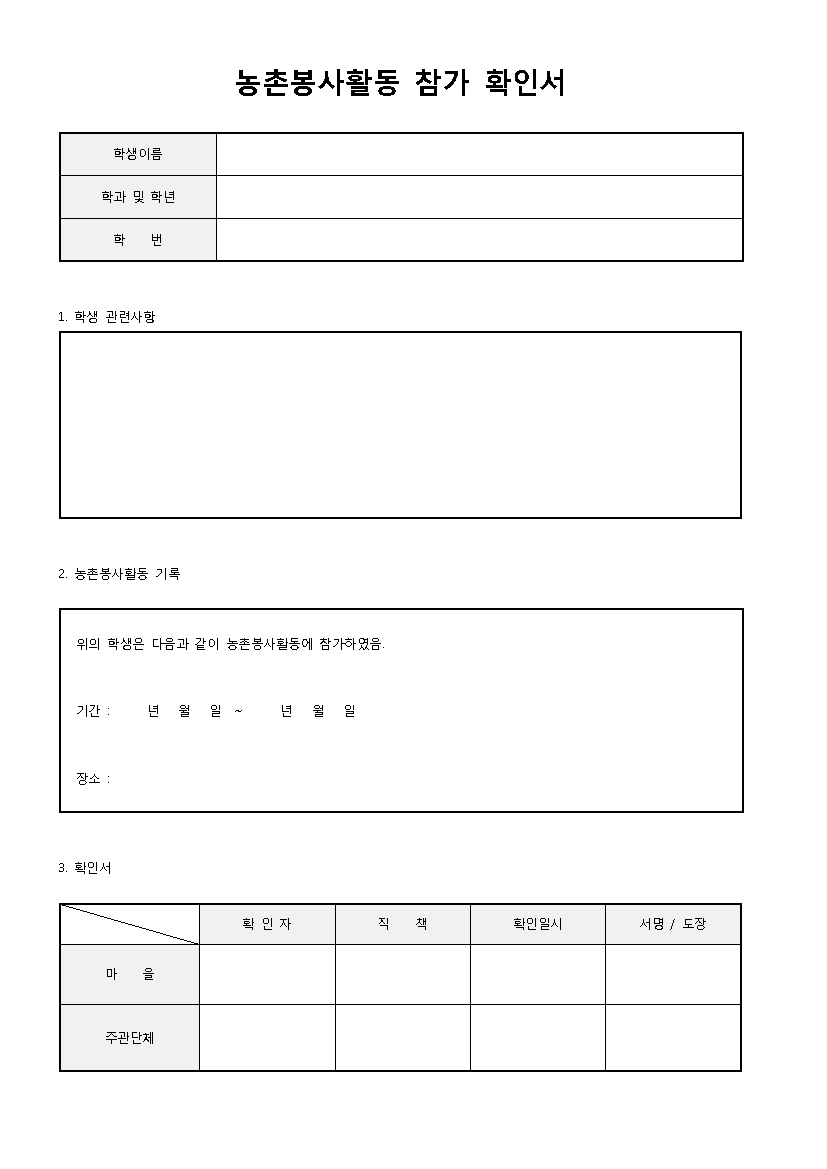 농촌봉사활동 참가 확인서

학생이름
학과 및 학년
학 번

1. 학생 관련사항

2. 농촌봉사활동 기록

위의 학생은 다음과 같이 농촌봉사활동에 참가하였음.

기간 : 년 월 일 ~ 년 월 일

장소 :

3. 확인서

| | 확 인 자 | 직 책 | 확인일시 | 서명 / 도장 |
|---|---|---|---|---|
| 마 을 | | | | |
| 주관단체 | | | | |